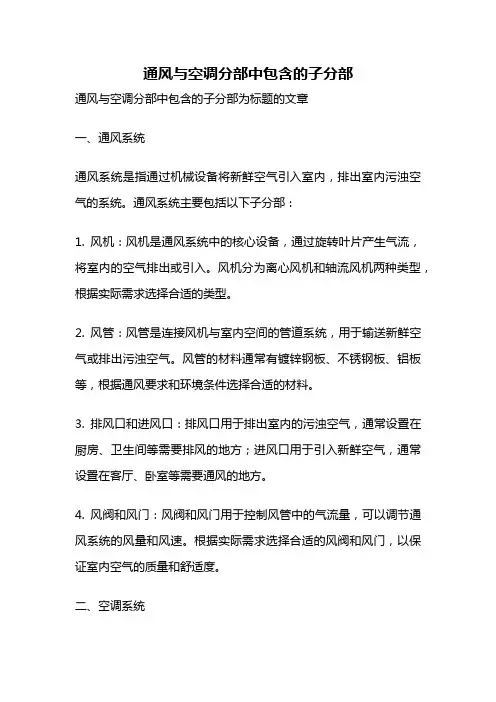 通风与空调分部中包含的子分部

通风与空调分部中包含的子分部为标题的文章

一、通风系统

通风系统是指通过机械设备将新鲜空气引入室内，排出室内污浊空气的系统。通风系统主要包括以下子分部：

1. 风机：风机是通风系统中的核心设备，通过旋转叶片产生气流，将室内的空气排出或引入。风机分为离心风机和轴流风机两种类型，根据实际需求选择合适的类型。

2. 风管：风管是连接风机与室内空间的管道系统，用于输送新鲜空气或排出污浊空气。风管的材料通常有镀锌钢板、不锈钢板、铝板等，根据通风要求和环境条件选择合适的材料。

3. 排风口和进风口：排风口用于排出室内的污浊空气，通常设置在厨房、卫生间等需要排风的地方；进风口用于引入新鲜空气，通常设置在客厅、卧室等需要通风的地方。

4. 风阀和风门：风阀和风门用于控制风管中的气流量，可以调节通风系统的风量和风速。根据实际需求选择合适的风阀和风门，以保证室内空气的质量和舒适度。

二、空调系统